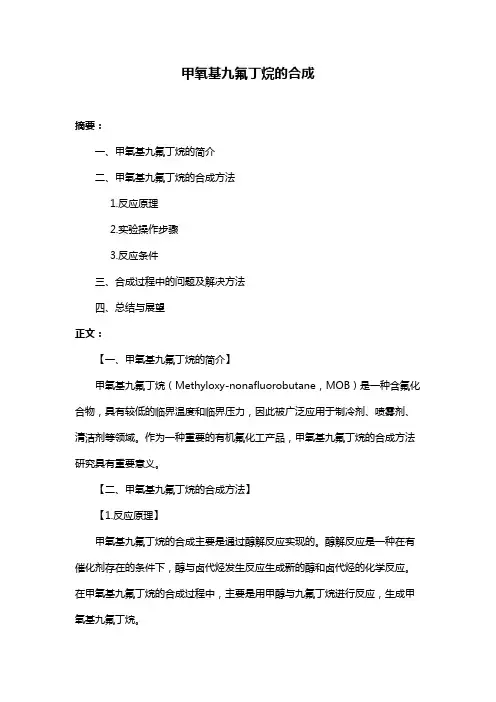 甲氧基九氟丁烷的合成

摘要：

一、甲氧基九氟丁烷的简介

二、甲氧基九氟丁烷的合成方法

1.反应原理

2.实验操作步骤

3.反应条件

三、合成过程中的问题及解决方法

四、总结与展望

正文：

【一、甲氧基九氟丁烷的简介】

甲氧基九氟丁烷（Methyloxy-nonafluorobutane，MOB）是一种含氟化合物，具有较低的临界温度和临界压力，因此被广泛应用于制冷剂、喷雾剂、清洁剂等领域。作为一种重要的有机氟化工产品，甲氧基九氟丁烷的合成方法研究具有重要意义。

【二、甲氧基九氟丁烷的合成方法】

【1.反应原理】

甲氧基九氟丁烷的合成主要是通过醇解反应实现的。醇解反应是一种在有催化剂存在的条件下，醇与卤代烃发生反应生成新的醇和卤代烃的化学反应。在甲氧基九氟丁烷的合成过程中，主要是用甲醇与九氟丁烷进行反应，生成甲氧基九氟丁烷。